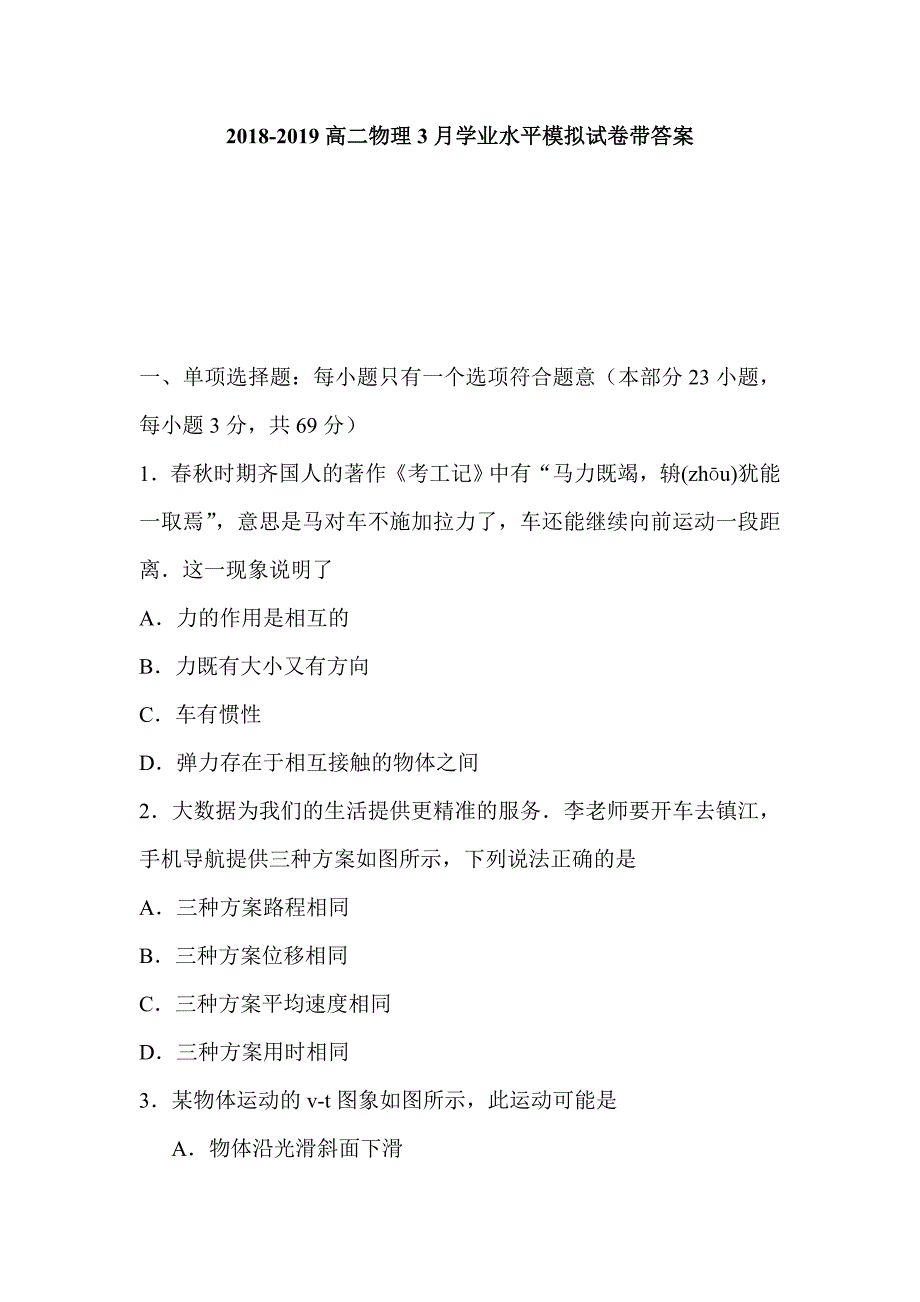 2018-2019 高二物理 3 月学业水平模拟试卷带答案

一、单项选择题：每小题只有一个选项符合题意（本部分 23 小题，每小题 3 分，共 69 分）

1．春秋时期齐国人的著作《考工记》中有“马力既竭，辀(zhōu)犹能一取焉”，意思是马对车不施加拉力了，车还能继续向前运动一段距离．这一现象说明了

A．力的作用是相互的

B．力既有大小又有方向

C．车有惯性

D．弹力存在于相互接触的物体之间

2．大数据为我们的生活提供更精准的服务．李老师要开车去镇江，手机导航提供三种方案如图所示，下列说法正确的是

A．三种方案路程相同

B．三种方案位移相同

C．三种方案平均速度相同

D．三种方案用时相同

3．某物体运动的 v-t 图象如图所示，此运动可能是

A．物体沿光滑斜面下滑